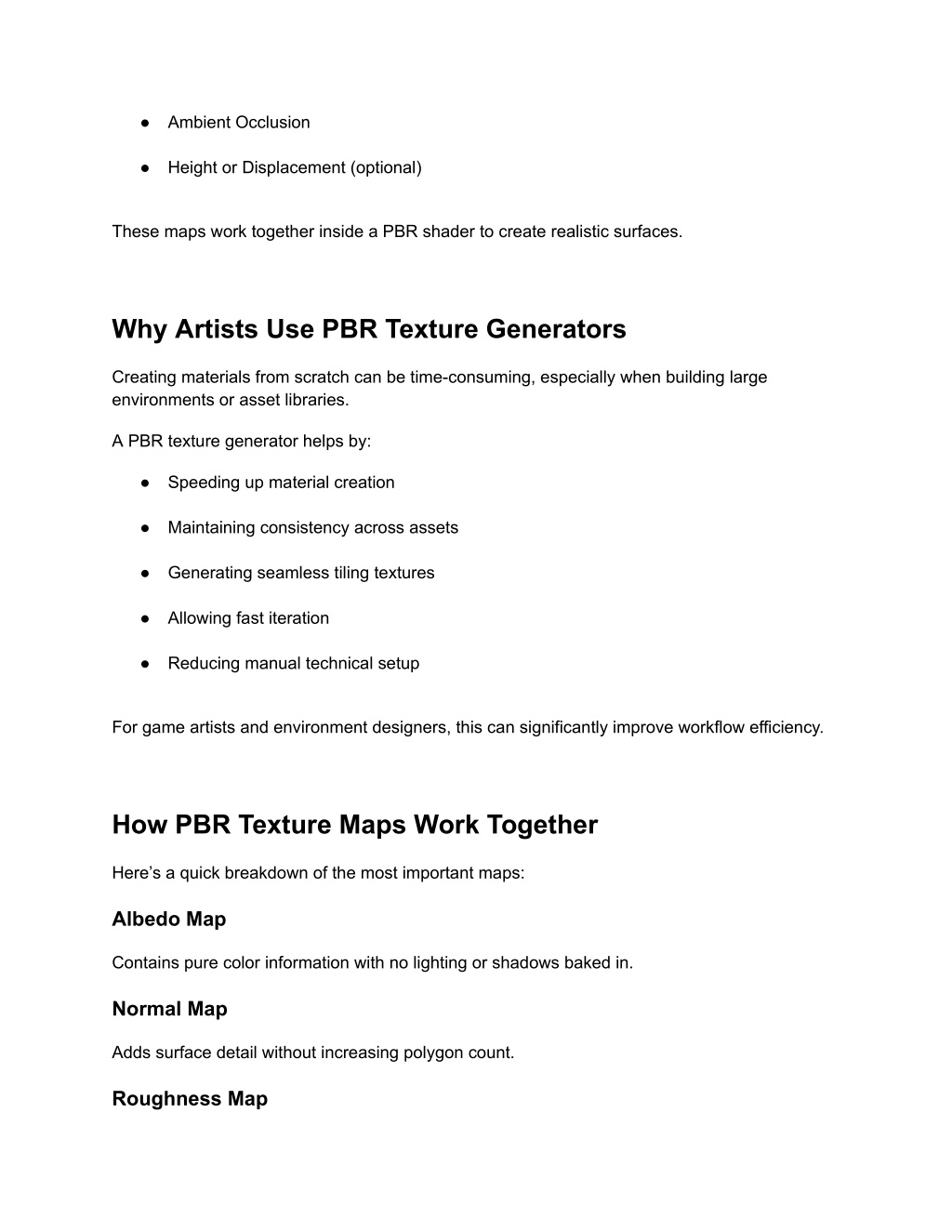 • Ambient Occlusion

• Height or Displacement (optional)

These maps work together inside a PBR shader to create realistic surfaces.

Why Artists Use PBR Texture Generators

Creating materials from scratch can be time-consuming, especially when building large environments or asset libraries.

A PBR texture generator helps by:

• Speeding up material creation

• Maintaining consistency across assets

• Generating seamless tiling textures

• Allowing fast iteration

• Reducing manual technical setup

For game artists and environment designers, this can significantly improve workflow efficiency.

How PBR Texture Maps Work Together

Here's a quick breakdown of the most important maps:

Albedo Map

Contains pure color information with no lighting or shadows baked in.

Normal Map

Adds surface detail without increasing polygon count.

Roughness Map